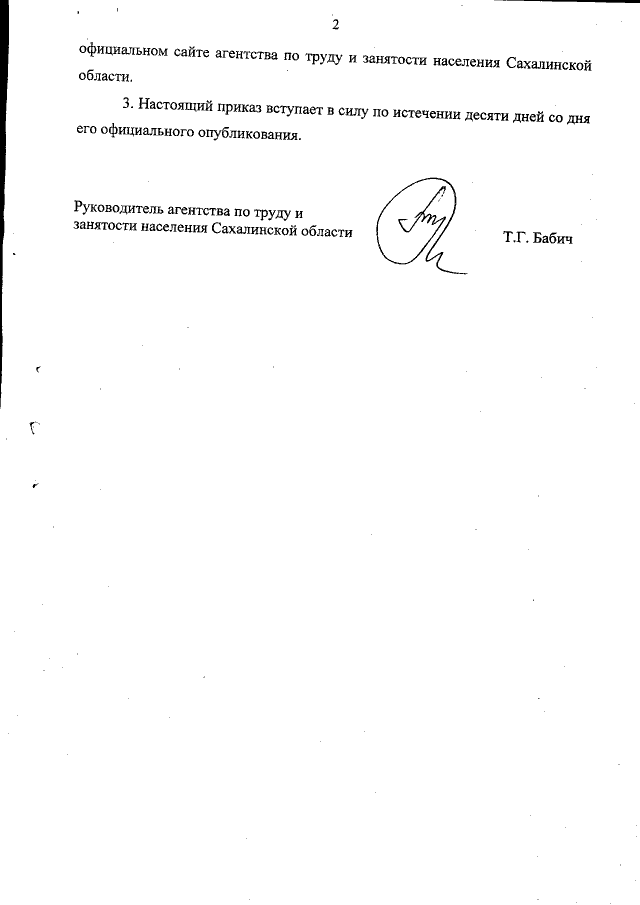 2

официальном сайте агентства по труду и занятости населения Сахалинской области.

3. Настоящий приказ вступает в силу по истечении десяти дней со дня его официального опубликования.

Руководитель агентства по труду и
занятости населения Сахалинской области

Т.Г. Бабич